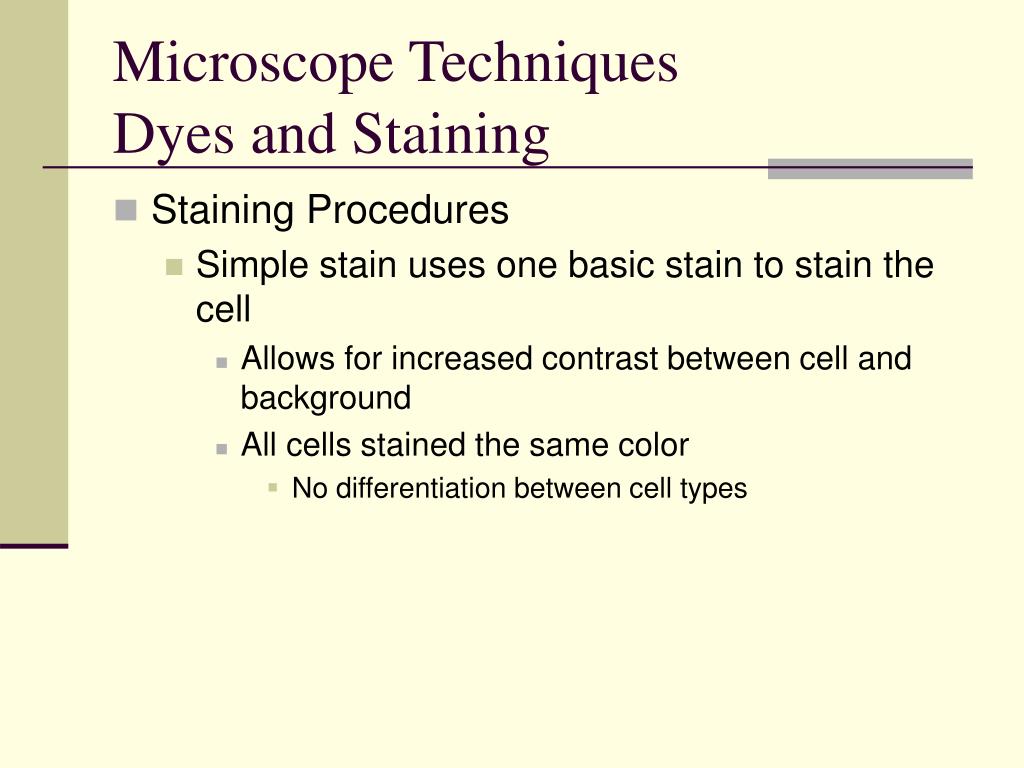 Microscope Techniques
Dyes and Staining

Staining Procedures

Simple stain uses one basic stain to stain the cell

Allows for increased contrast between cell and background

All cells stained the same color

No differentiation between cell types